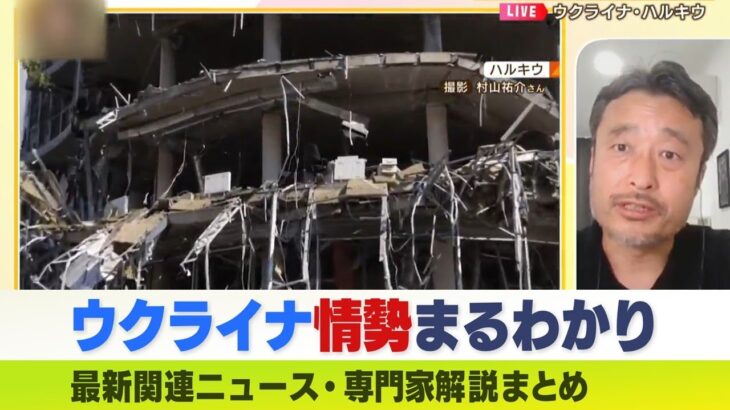 LIVE ウクライナ・ハルキウ

ハルキウ
撮影 村山祐介さん

ウクライナ情勢まるわかり

最新関連ニュース・専門家解説まとめ